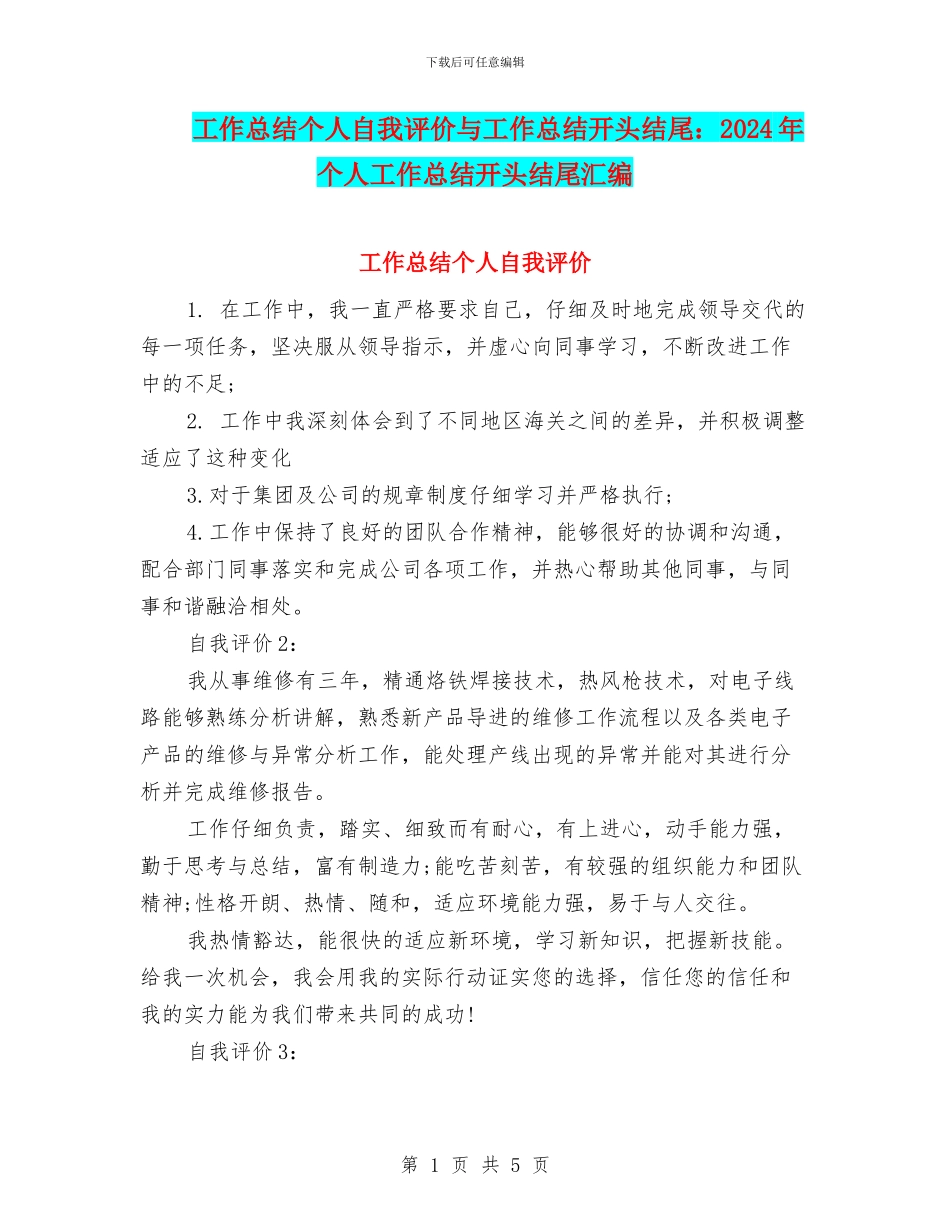 下载后可任意编辑

工作总结个人自我评价与工作总结开头结尾：2024年个人工作总结开头结尾汇编

工作总结个人自我评价

1. 在工作中，我一直严格要求自己，仔细及时地完成领导交代的每一项任务，坚决服从领导指示，并虚心向同事学习，不断改进工作中的不足；

2. 工作中我深刻体会到了不同地区海关之间的差异，并积极调整适应了这种变化

3.对于集团及公司的规章制度仔细学习并严格执行；

4.工作中保持了良好的团队合作精神，能够很好的协调和沟通，配合部门同事落实和完成公司各项工作，并热心帮助其他同事，与同事和谐融洽相处。

自我评价2：

我从事维修有三年，精通烙铁焊接技术，热风枪技术，对电子线路能够熟练分析讲解，熟悉新产品导进的维修工作流程以及各类电子产品的维修与异常分析工作，能处理产线出现的异常并能对其进行分析并完成维修报告。

工作仔细负责，踏实、细致而有耐心，有上进心，动手能力强，勤于思考与总结，富有制造力;能吃苦刻苦，有较强的组织能力和团队精神;性格开朗、热情、随和，适应环境能力强，易于与人交往。

我热情豁达，能很快的适应新环境，学习新知识，把握新技能。给我一次机会，我会用我的实际行动证实您的选择，信任您的信任和我的实力能为我们带来共同的成功!

自我评价3：

第 1 页 共 5 页